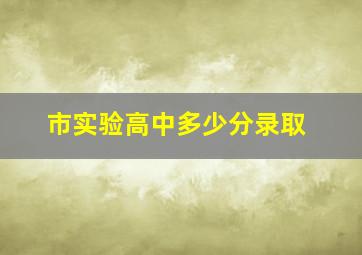 市实验高中多少分录取